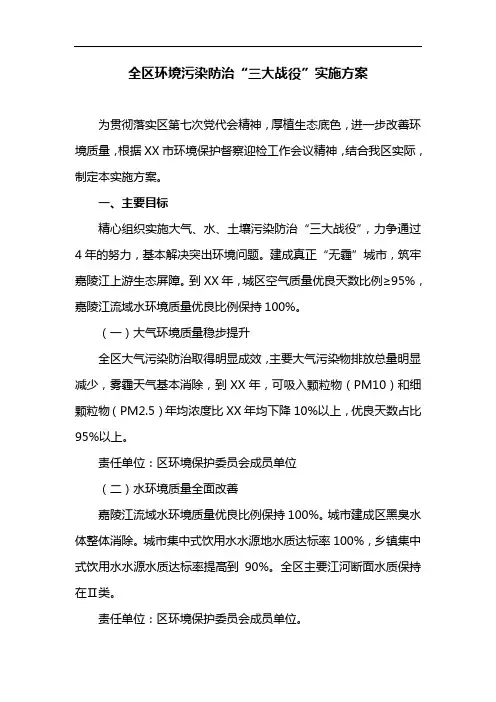 全区环境污染防治“三大战役”实施方案

为贯彻落实区第七次党代会精神，厚植生态底色，进一步改善环境质量，根据XX市环境保护督察迎检工作会议精神，结合我区实际，制定本实施方案。

一、主要目标

精心组织实施大气、水、土壤污染防治“三大战役”，力争通过4年的努力，基本解决突出环境问题。建成真正“无霾”城市，筑牢嘉陵江上游生态屏障。到XX年，城区空气质量优良天数比例≥95%，嘉陵江流域水环境质量优良比例保持100%。

（一）大气环境质量稳步提升

全区大气污染防治取得明显成效，主要大气污染物排放总量明显减少，雾霾天气基本消除，到XX年，可吸入颗粒物（PM10）和细颗粒物（PM2.5）年均浓度比XX年均下降10%以上，优良天数占比95%以上。

责任单位：区环境保护委员会成员单位

（二）水环境质量全面改善

嘉陵江流域水环境质量优良比例保持100%。城市建成区黑臭水体整体消除。城市集中式饮用水水源地水质达标率100%，乡镇集中式饮用水水源水质达标率提高到 90%。全区主要江河断面水质保持在Ⅱ类。

责任单位：区环境保护委员会成员单位。